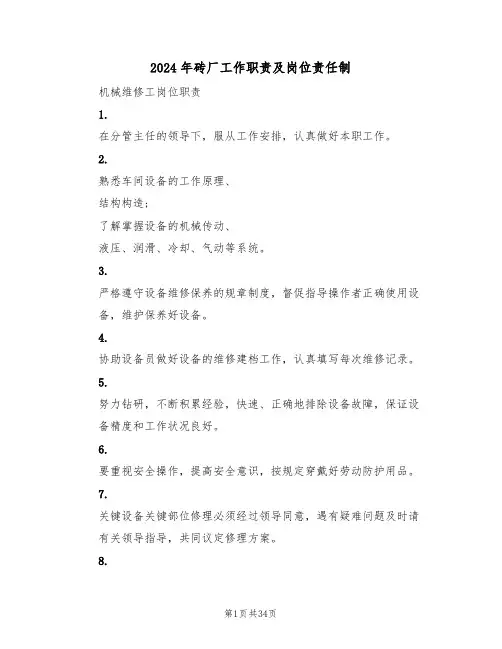 2024年砖厂工作职责及岗位责任制

机械维修工岗位职责

1.

在分管主任的领导下，服从工作安排，认真做好本职工作。

2.

熟悉车间设备的工作原理、

结构构造；

了解掌握设备的机械传动、

液压、润滑、冷却、气动等系统。

3.

严格遵守设备维修保养的规章制度，督促指导操作者正确使用设备，维护保养好设备。

4.

协助设备员做好设备的维修建档工作，认真填写每次维修记录。

5.

努力钻研，不断积累经验，快速、正确地排除设备故障，保证设备精度和工作状况良好。

6.

要重视安全操作，提高安全意识，按规定穿戴好劳动防护用品。

7.

关键设备关键部位修理必须经过领导同意，遇有疑难问题及时请有关领导指导，共同议定修理方案。

8.

第1页共34页